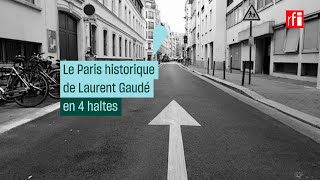 rfi

Le Paris historique de Laurent Gaudé en 4 haltes